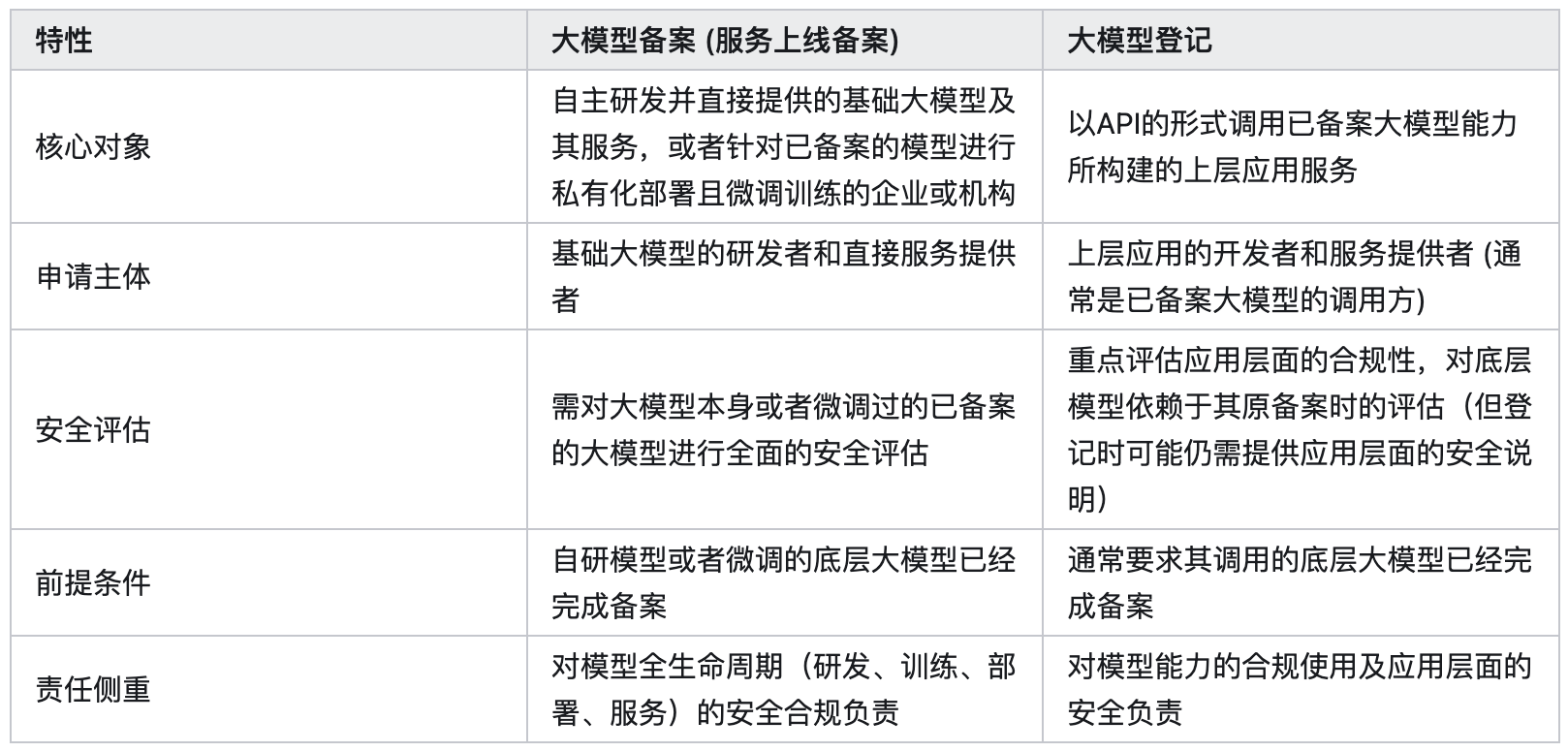 | 特性 | 大模型备案 (服务上线备案) | 大模型登记 |
|---|---|---|
| 核心对象 | 自主研发并直接提供的基础大模型及其服务，或者针对已备案的模型进行私有化部署且微调训练的企业或机构 | 以API的形式调用已备案大模型能力所构建的上层应用服务 |
| 申请主体 | 基础大模型的研发者和直接服务提供者 | 上层应用的开发者和服务提供者 (通常是已备案大模型的调用方) |
| 安全评估 | 需对大模型本身或者微调过的已备案的大模型进行全面的安全评估 | 重点评估应用层面的合规性，对底层模型依赖于其原备案时的评估（但登记时可能仍需提供应用层面的安全说明） |
| 前提条件 | 自研模型或者微调的底层大模型已经完成备案 | 通常要求其调用的底层大模型已经完成备案 |
| 责任侧重 | 对模型全生命周期（研发、训练、部署、服务）的安全合规负责 | 对模型能力的合规使用及应用层面的安全负责 |